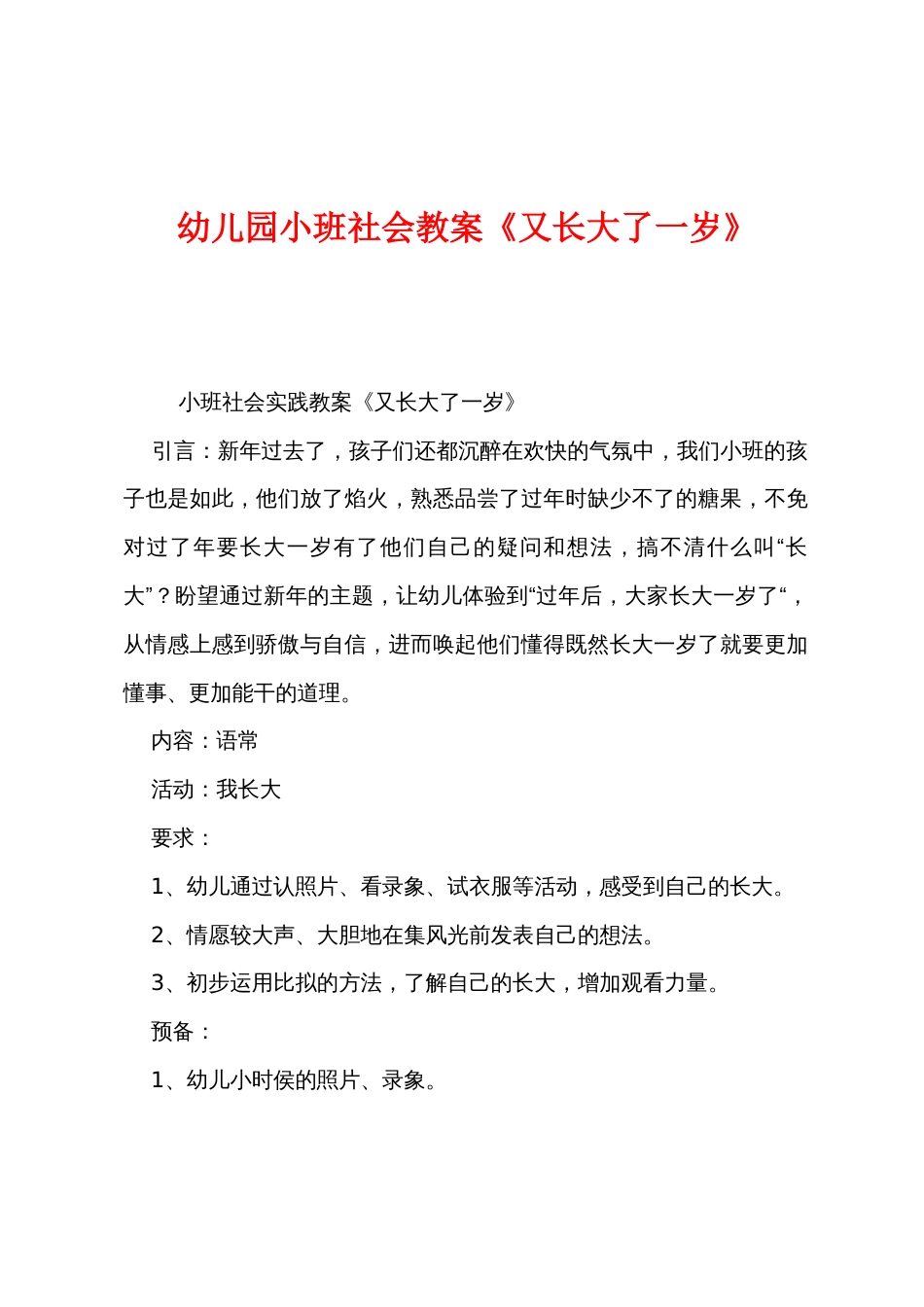 幼儿园小班社会教案《又长大了一岁》

小班社会实践教案《又长大了一岁》

引言：新年过去了，孩子们还都沉醉在欢快的气氛中，我们小班的孩子也是如此，他们放了焰火，熟悉品尝了过年时缺少不了的糖果，不免对过了年要长大一岁有了他们自己的疑问和想法，搞不清什么叫“长大”？盼望通过新年的主题，让幼儿体验到“过年后，大家长大一岁了“，从情感上感到骄傲与自信，进而唤起他们懂得既然长大一岁了就要更加懂事、更加能干的道理。

内容：语常

活动：我长大

要求：

1、幼儿通过认照片、看录象、试衣服等活动，感受到自己的长大。

2、情愿较大声、大胆地在集风光前发表自己的想法。

3、初步运用比拟的方法，了解自己的长大，增加观看力量。

预备：

1、幼儿小时侯的照片、录象。